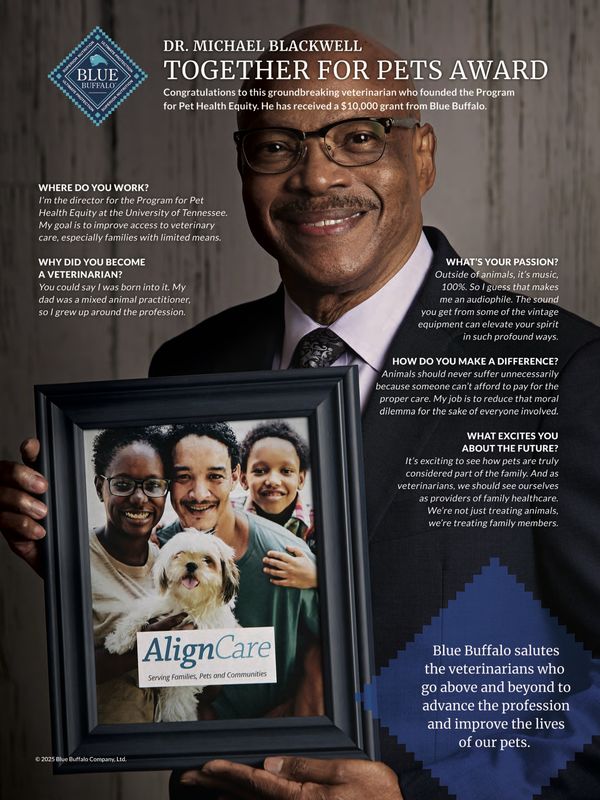 BLUE BUFFALO

DR. MICHAEL BLACKWELL
TOGETHER FOR PETS AWARD
Congratulations to this groundbreaking veterinarian who founded the Program for Pet Health Equity. He has received a $10,000 grant from Blue Buffalo.

WHERE DO YOU WORK?
I'm the director for the Program for Pet Health Equity at the University of Tennessee. My goal is to improve access to veterinary care, especially families with limited means.

WHY DID YOU BECOME A VETERINARIAN?
You could say I was born into it. My dad was a mixed animal practitioner, so I grew up around the profession.

WHAT'S YOUR PASSION?
Outside of animals, it's music, 100%. So I guess that makes me an audiophile. The sound you get from some of the vintage equipment can elevate your spirit in such profound ways.

HOW DO YOU MAKE A DIFFERENCE?
Animals should never suffer unnecessarily because someone can't afford to pay for the proper care. My job is to reduce that moral dilemma for the sake of everyone involved.

WHAT EXCITES YOU ABOUT THE FUTURE?
It's exciting to see how pets are truly considered part of the family. And as veterinarians, we should see ourselves as providers of family healthcare. We're not just treating animals, we're treating family members.

AlignCare
Serving Families, Pets and Communities

Blue Buffalo salutes the veterinarians who go above and beyond to advance the profession and improve the lives of our pets.

© 2025 Blue Buffalo Company, Ltd.